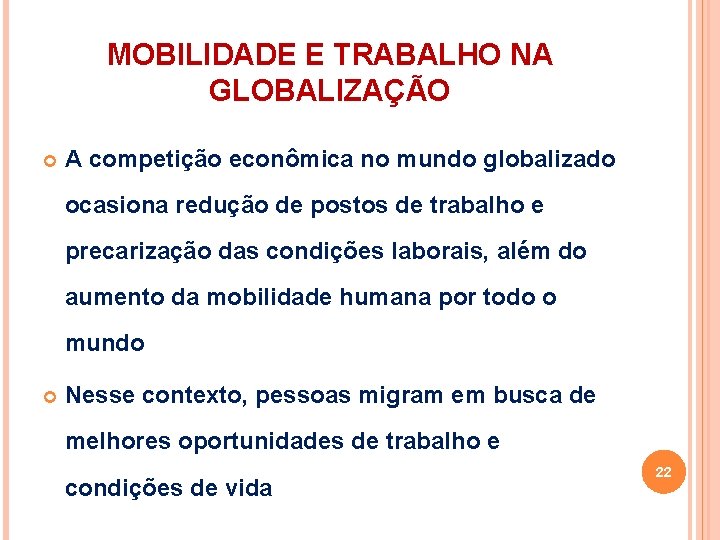 MOBILIDADE E TRABALHO NA GLOBALIZAÇÃO

A competição econômica no mundo globalizado ocasiona redução de postos de trabalho e precarização das condições laborais, além do aumento da mobilidade humana por todo o mundo

Nesse contexto, pessoas migram em busca de melhores oportunidades de trabalho e condições de vida

22